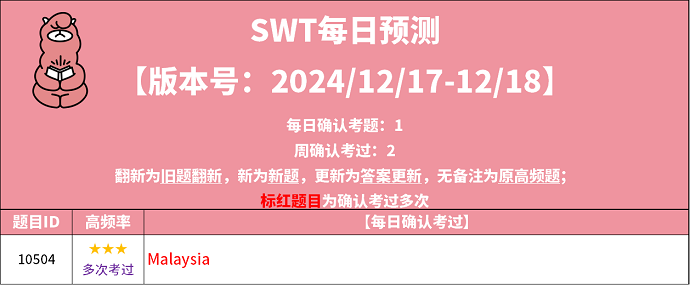 SWT每日预测

【版本号：2024/12/17-12/18】

每日确认考题：1

周确认考过：2

翻新为旧题翻新，新为新题，更新为答案更新，无备注为原高频题；

标红题目为确认考过多次

| 题目ID | 高频率 | 【每日确认考过】 |
|---|---|---|
| 10504 | ★★★ 多次考过 | Malaysia |